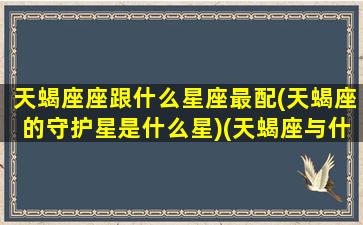 天蝎座座跟什么星座最配(天蝎座的守护星是什么星)(天蝎座与什